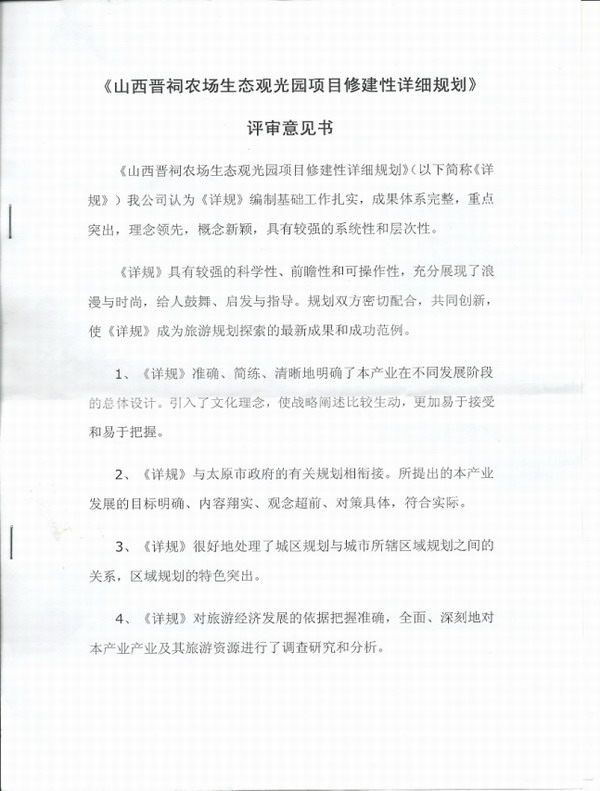 《山西晋祠农场生态观光园项目修建性详细规划》

评审意见书

《山西晋祠农场生态观光园项目修建性详细规划》（以下简称《详规》）我公司认为《详规》编制基础工作扎实，成果体系完整，重点突出，理念领先，概念新颖，具有较强的系统性和层次性。

《详规》具有较强的科学性、前瞻性和可操作性，充分展现了浪漫与时尚，给人鼓舞、启发与指导。规划双方密切配合，共同创新，使《详规》成为旅游规划探索的最新成果和成功范例。

1、《详规》准确、简练、清晰地明确了本产业在不同发展阶段的总体设计。引入了文化理念，使战略阐述比较生动，更加易于接受和易于把握。

2、《详规》与太原市政府的有关规划相衔接。所提出的本产业发展的目标明确、内容翔实、观念超前、对策具体，符合实际。

3、《详规》很好地处理了城区规划与城市所辖区域规划之间的关系，区域规划的特色突出。

4、《详规》对旅游经济发展的依据把握准确，全面、深刻地对本产业产业及其旅游资源进行了调查研究和分析。